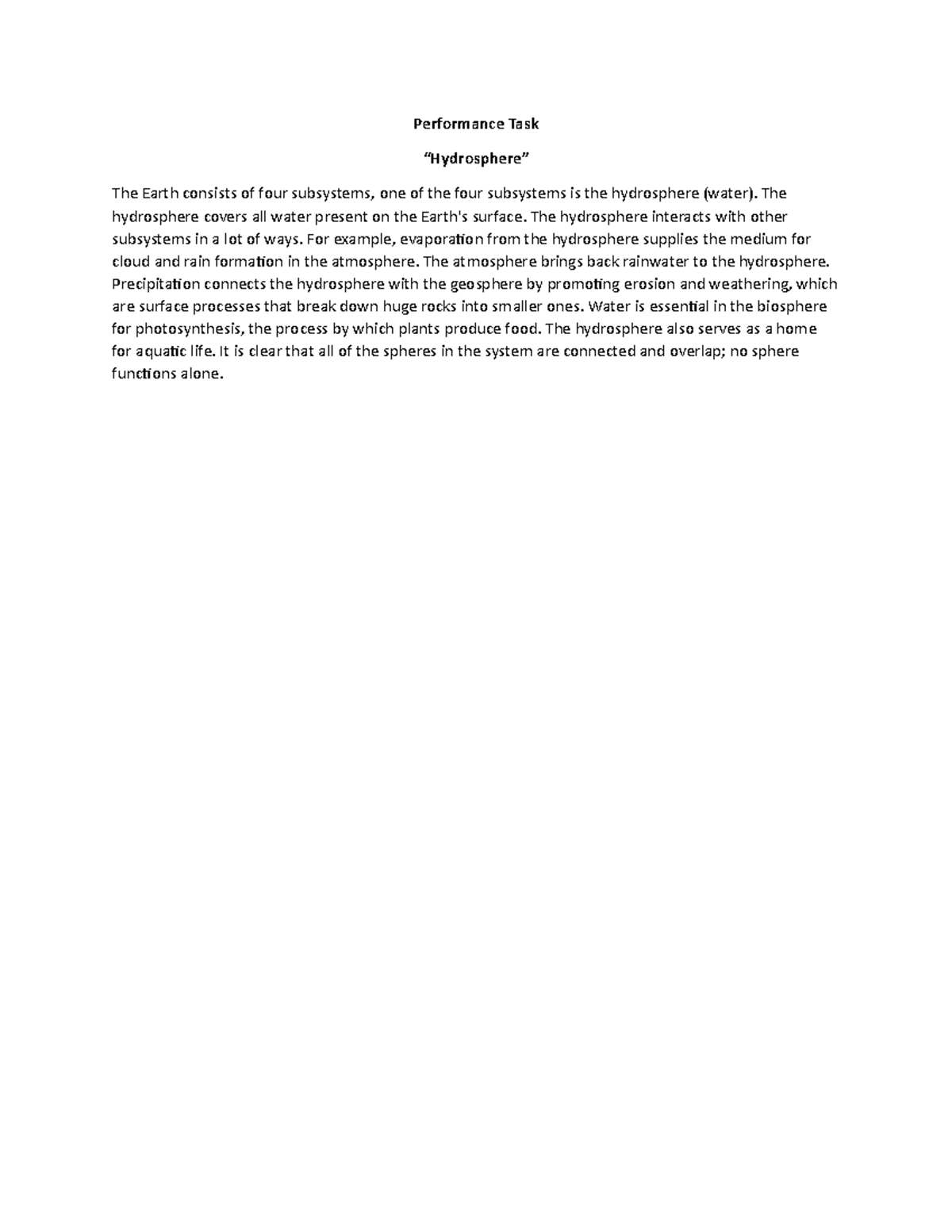 Performance Task

“Hydrosphere”

The Earth consists of four subsystems, one of the four subsystems is the hydrosphere (water). The hydrosphere covers all water present on the Earth's surface. The hydrosphere interacts with other subsystems in a lot of ways. For example, evaporation from the hydrosphere supplies the medium for cloud and rain formation in the atmosphere. The atmosphere brings back rainwater to the hydrosphere. Precipitation connects the hydrosphere with the geosphere by promoting erosion and weathering, which are surface processes that break down huge rocks into smaller ones. Water is essential in the biosphere for photosynthesis, the process by which plants produce food. The hydrosphere also serves as a home for aquatic life. It is clear that all of the spheres in the system are connected and overlap; no sphere functions alone.